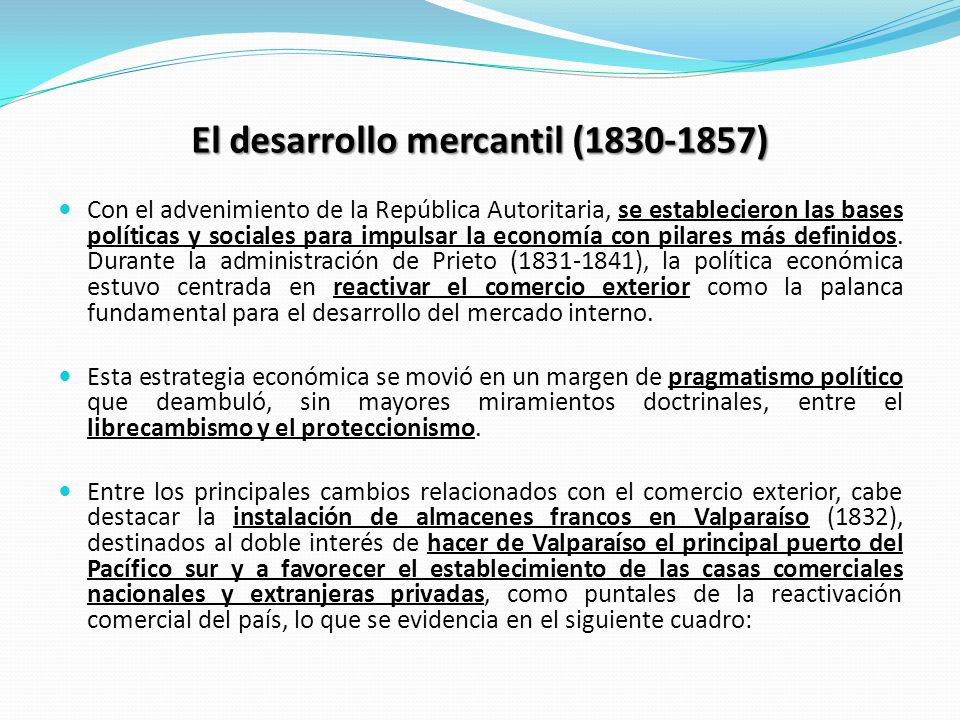 El desarrollo mercantil (1830-1857)

Con el advenimiento de la República Autoritaria, se establecieron las bases políticas y sociales para impulsar la economía con pilares más definidos. Durante la administración de Prieto (1831-1841), la política económica estuvo centrada en reactivar el comercio exterior como la palanca fundamental para el desarrollo del mercado interno.

Esta estrategia económica se movió en un margen de pragmatismo político que deambuló, sin mayores miramientos doctrinales, entre el librecambismo y el proteccionismo.

Entre los principales cambios relacionados con el comercio exterior, cabe destacar la instalación de almacenes francos en Valparaíso (1832), destinados al doble interés de hacer de Valparaíso el principal puerto del Pacífico sur y a favorecer el establecimiento de las casas comerciales nacionales y extranjeras privadas, como puntales de la reactivación comercial del país, lo que se evidencia en el siguiente cuadro: